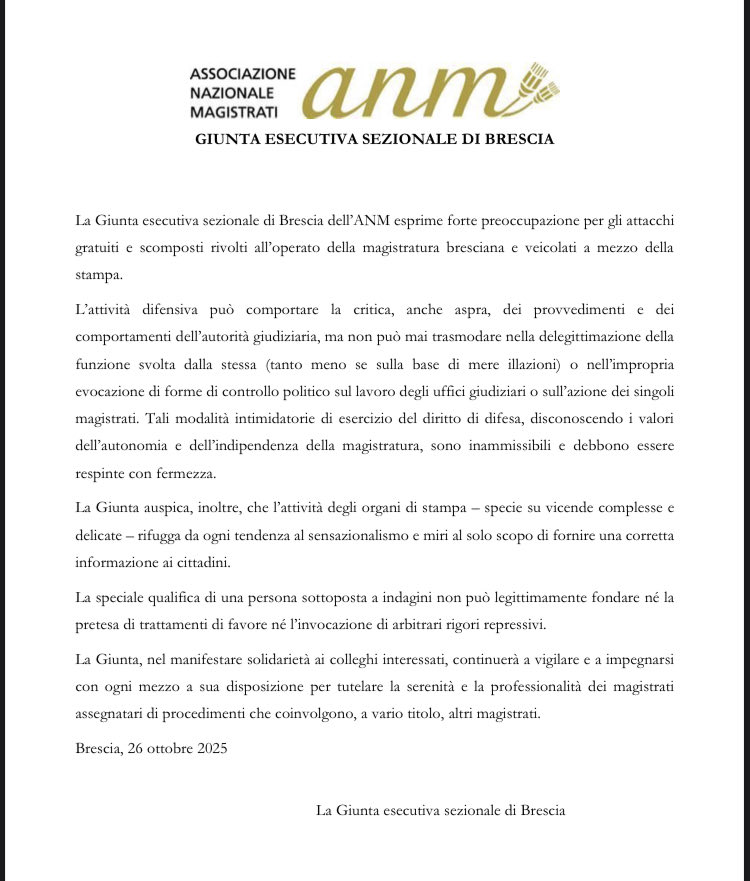 ASSOCIAZIONE
NAZIONALE
MAGISTRATI
anm

GIUNTA ESECUTIVA SEZIONALE DI BRESCIA

La Giunta esecutiva sezionale di Brescia dell'ANM esprime forte preoccupazione per gli attacchi gratuiti e scomposti rivolti all'operato della magistratura bresciana e veicolati a mezzo della stampa.

L'attività difensiva può comportare la critica, anche aspra, dei provvedimenti e dei comportamenti dell'autorità giudiziaria, ma non può mai trasmodare nella delegittimazione della funzione svolta dalla stessa (tanto meno se sulla base di mere illazioni) o nell'impropria evocazione di forme di controllo politico sul lavoro degli uffici giudiziari o sull'azione dei singoli magistrati. Tali modalità intimidatorie di esercizio del diritto di difesa, disconoscendo i valori dell'autonomia e dell'indipendenza della magistratura, sono inammissibili e debbono essere respinte con fermezza.

La Giunta auspica, inoltre, che l'attività degli organi di stampa – specie su vicende complesse e delicate – rifugga da ogni tendenza al sensazionalismo e miri al solo scopo di fornire una corretta informazione ai cittadini.

La speciale qualifica di una persona sottoposta a indagini non può legittimamente fondare né la pretesa di trattamenti di favore né l'invocazione di arbitrari rigori repressivi.

La Giunta, nel manifestare solidarietà ai colleghi interessati, continuerà a vigilare e a impegnarsi con ogni mezzo a sua disposizione per tutelare la serenità e la professionalità dei magistrati assegnatari di procedimenti che coinvolgono, a vario titolo, altri magistrati.

Brescia, 26 ottobre 2025

La Giunta esecutiva sezionale di Brescia